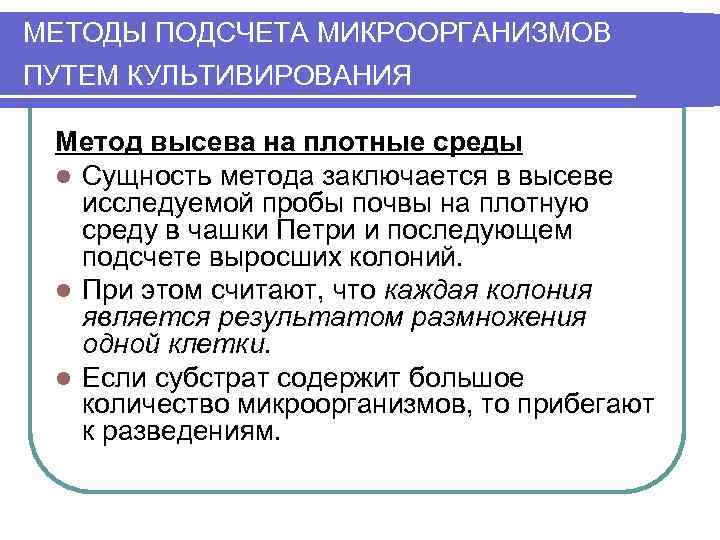 МЕТОДЫ ПОДСЧЕТА МИКРООРГАНИЗМОВ ПУТЕМ КУЛЬТИВИРОВАНИЯ

Метод высева на плотные среды

• Сущность метода заключается в высеве исследуемой пробы почвы на плотную среду в чашки Петри и последующем подсчете выросших колоний.
• При этом считают, что каждая колония является результатом размножения одной клетки.
• Если субстрат содержит большое количество микроорганизмов, то прибегают к разведениям.